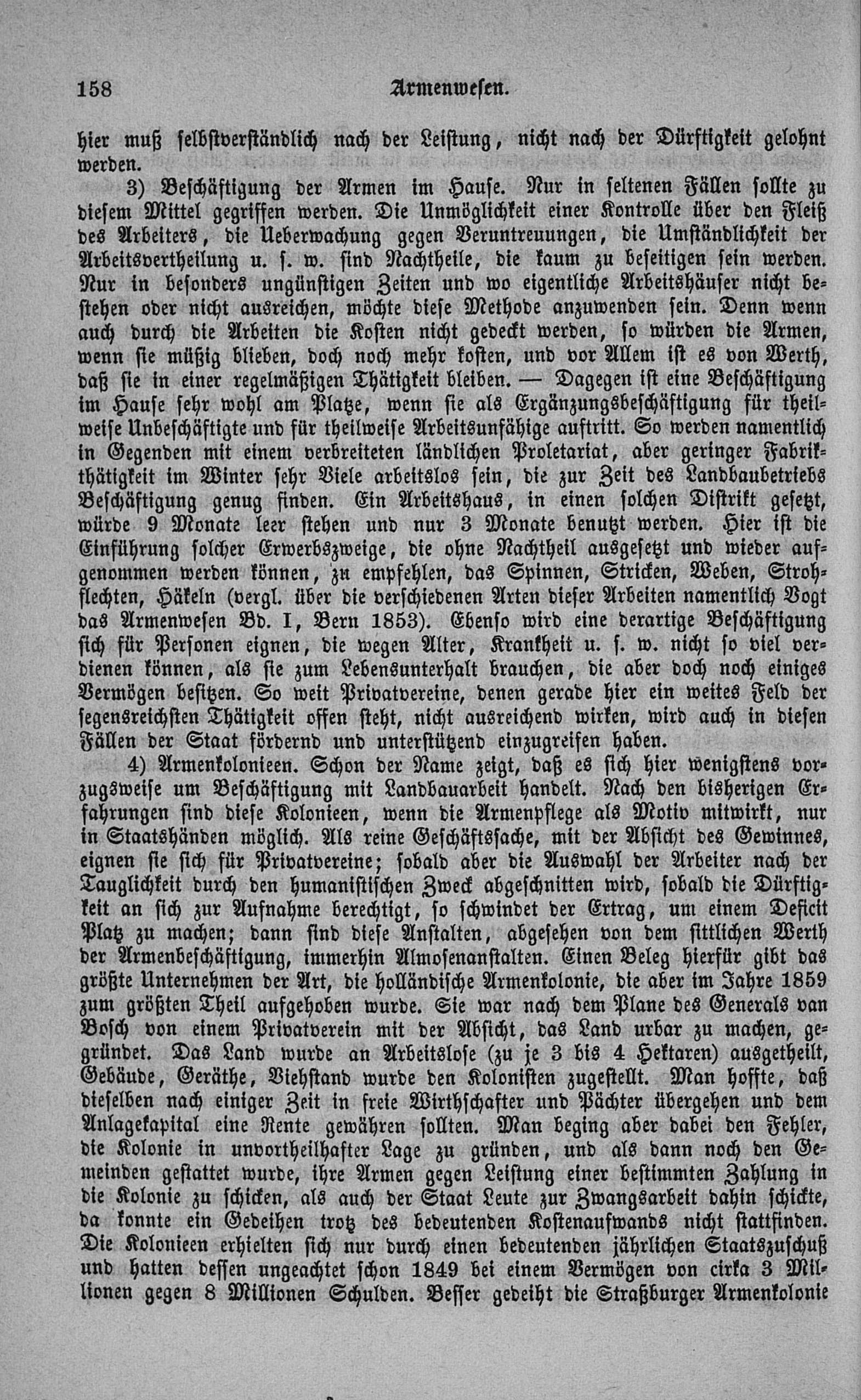 158 Armenwesen.

hier muß selbstverständlich nach der Leistung, nicht nach der Dürftigkeit gelohnt werden.

3) Beschäftigung der Armen im Hause. Nur in seltenen Fällen sollte zu diesem Mittel gegriffen werden. Die Unmöglichkeit einer Kontrolle über den Fleiß des Arbeiters, die Ueberwachung gegen Veruntreuungen, die Umständlichkeit der Arbeitsvertheilung u. s. w. sind Nachtheile, die kaum zu beseitigen sein werden. Nur in besonders ungünstigen Zeiten und wo eigentliche Arbeitshäuser nicht bestehen oder nicht ausreichen, möchte diese Methode anzuwenden sein. Denn wenn auch durch die Arbeiten die Kosten nicht gedeckt werden, so würden die Armen, wenn sie müßig blieben, doch noch mehr kosten, und vor Allem ist es von Werth, daß sie in einer regelmäßigen Thätigkeit bleiben. — Dagegen ist eine Beschäftigung im Hause sehr wohl am Platze, wenn sie als Ergänzungsbeschäftigung für theilweise Unbeschäftigte und für theilweise Arbeitsunfähige auftritt. So werden namentlich in Gegenden mit einem verbreiteten ländlichen Proletariat, aber geringer Fabrikthätigkeit im Winter sehr Viele arbeitslos sein, die zur Zeit des Landbaubetriebs Beschäftigung genug finden. Ein Arbeitshaus, in einen solchen Distrikt gesetzt, würde 9 Monate leer stehen und nur 3 Monate benutzt werden. Hier ist die Einführung solcher Erwerbszweige, die ohne Nachtheil ausgesetzt und wieder aufgenommen werden können, zu empfehlen, das Spinnen, Stricken, Weben, Strohflechten, Häkeln (vergl. über die verschiedenen Arten dieser Arbeiten namentlich Vogt das Armenwesen Bd. I, Bern 1853). Ebenso wird eine derartige Beschäftigung sich für Personen eignen, die wegen Alter, Krankheit u. s. w. nicht so viel verdienen können, als sie zum Lebensunterhalt brauchen, die aber doch noch einiges Vermögen besitzen. So weit Privatvereine, denen gerade hier ein weites Feld der segensreichsten Thätigkeit offen steht, nicht ausreichend wirken, wird auch in diesen Fällen der Staat fördernd und unterstützend einzugreifen haben.

4) Armenkolonieen. Schon der Name zeigt, daß es sich hier wenigstens vorzugsweise um Beschäftigung mit Landbauarbeit handelt. Nach den bisherigen Erfahrungen sind diese Kolonieen, wenn die Armenpflege als Motiv mitwirkt, nur in Staatshänden möglich. Als reine Geschäftssache, mit der Absicht des Gewinnes, eignen sie sich für Privatvereine; sobald aber die Auswahl der Arbeiter nach der Tauglichkeit durch den humanistischen Zweck abgeschnitten wird, sobald die Dürftigkeit an sich zur Aufnahme berechtigt, so schwindet der Ertrag, um einem Deficit Platz zu machen; dann sind diese Anstalten, abgesehen von dem sittlichen Werth der Armenbeschäftigung, immerhin Almosenanstalten. Einen Beleg hierfür gibt das größte Unternehmen der Art, die holländische Armenkolonie, die aber im Jahre 1859 zum größten Theil aufgehoben wurde. Sie war nach dem Plane des Generals van Bosch von einem Privatverein mit der Absicht, das Land urbar zu machen, gegründet. Das Land wurde an Arbeitslose (zu je 3 bis 4 Hektaren) ausgetheilt, Gebäude, Geräthe, Viehstand wurde den Kolonisten zugestellt. Man hoffte, daß dieselben nach einiger Zeit in freie Wirthschafter und Pächter übergehen und dem Anlagekapital eine Rente gewähren sollten. Man beging aber dabei den Fehler, die Kolonie in unvortheilhafter Lage zu gründen, und als dann noch den Gemeinden gestattet wurde, ihre Armen gegen Leistung einer bestimmten Zahlung in die Kolonie zu schicken, als auch der Staat Leute zur Zwangsarbeit dahin schickte, da konnte ein Gedeihen trotz des bedeutenden Kostenaufwands nicht stattfinden. Die Kolonieen erhielten sich nur durch einen bedeutenden jährlichen Staatszuschuß und hatten dessen ungeachtet schon 1849 bei einem Vermögen von cirka 3 Millionen gegen 8 Millionen Schulden. Besser gedeiht die Straßburger Armenkolonie